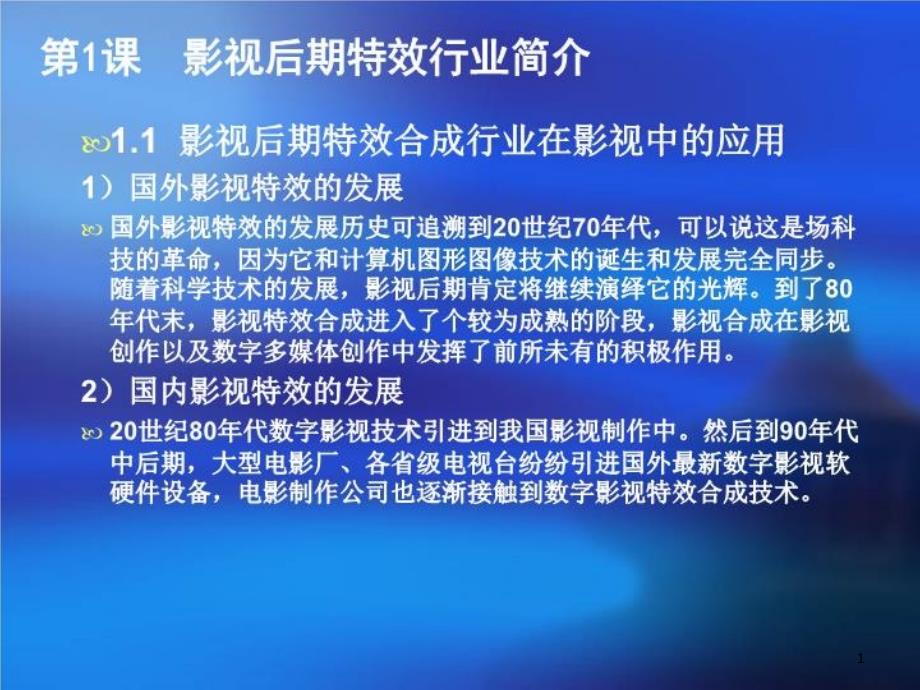 第1课　影视后期特效行业简介

1.1 影视后期特效合成行业在影视中的应用

1）国外影视特效的发展

国外影视特效的发展历史可追溯到20世纪70年代，可以说这是场科技的革命，因为它和计算机图形图像技术的诞生和发展完全同步。随着科学技术的发展，影视后期肯定将继续演绎它的光辉。到了80年代末，影视特效合成进入了个较为成熟的阶段，影视合成在影视创作以及数字多媒体创作中发挥了前所未有的积极作用。

2）国内影视特效的发展

20世纪80年代数字影视技术引进到我国影视制作中。然后到90年代中后期，大型电影厂、各省级电视台纷纷引进国外最新数字影视软硬件设备，电影制作公司也逐渐接触到数字影视特效合成技术。

1